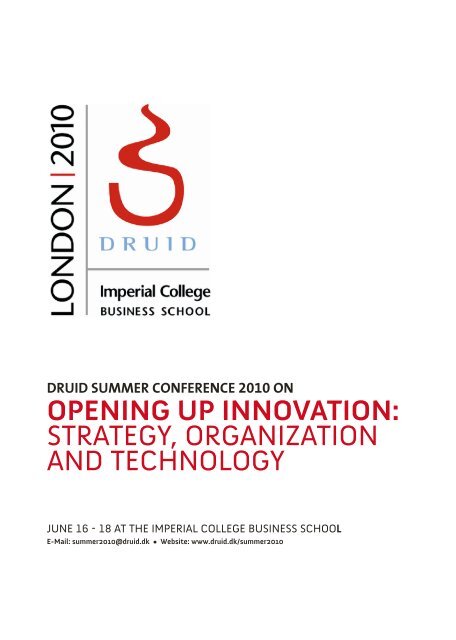 LONDON | 2010

DRUID

Imperial College
BUSINESS SCHOOL

DRUID SUMMER CONFERENCE 2010 ON
OPENING UP INNOVATION:
STRATEGY, ORGANIZATION AND TECHNOLOGY

JUNE 16 - 18 AT THE IMPERIAL COLLEGE BUSINESS SCHOOL
E-Mail: summer2010@druid.dk • Website: www.druid.dk/summer2010